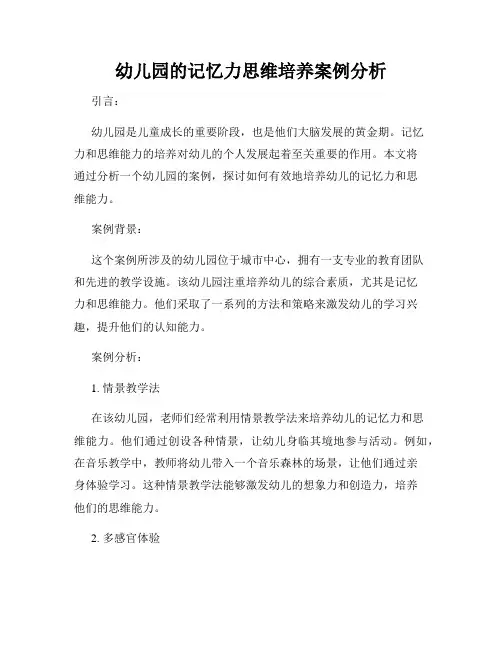 幼儿园的记忆力思维培养案例分析

引言：

幼儿园是儿童成长的重要阶段，也是他们大脑发展的黄金期。记忆力和思维能力的培养对幼儿的个人发展起着至关重要的作用。本文将通过分析一个幼儿园的案例，探讨如何有效地培养幼儿的记忆力和思维能力。

案例背景：

这个案例所涉及的幼儿园位于城市中心，拥有一支专业的教育团队和先进的教学设施。该幼儿园注重培养幼儿的综合素质，尤其是记忆力和思维能力。他们采取了一系列的方法和策略来激发幼儿的学习兴趣，提升他们的认知能力。

案例分析：

1. 情景教学法

在该幼儿园，老师们经常利用情景教学法来培养幼儿的记忆力和思维能力。他们通过创设各种情景，让幼儿身临其境地参与活动。例如，在音乐教学中，教师将幼儿带入一个音乐森林的场景，让他们通过亲身体验学习。这种情景教学法能够激发幼儿的想象力和创造力，培养他们的思维能力。

2. 多感官体验